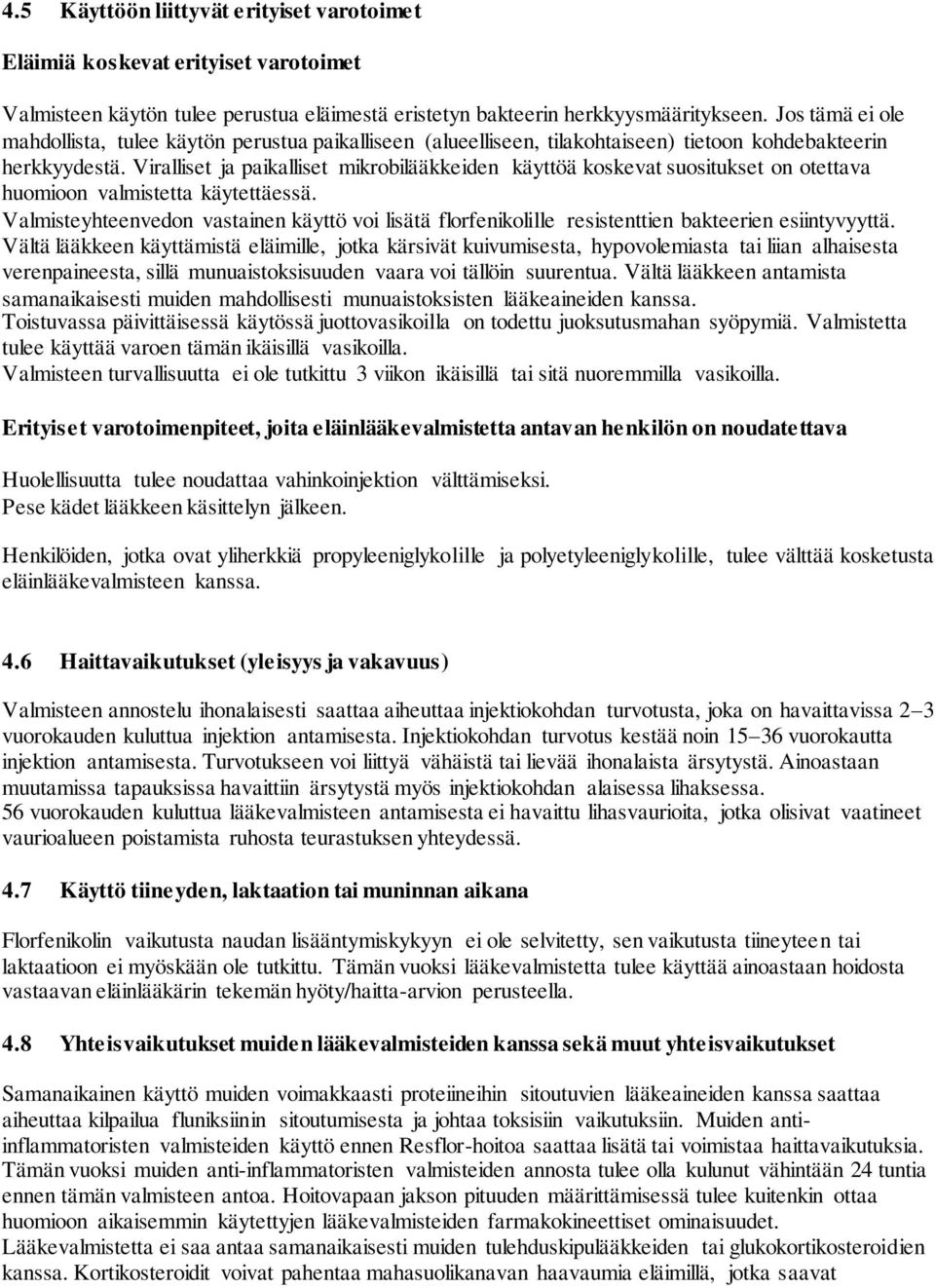 4.5 Käyttöön liittyvät erityiset varotoimet

Eläimiä koskevat erityiset varotoimet

Valmisteen käytön tulee perustua eläimestä eristetyn bakteerin herkkyysmääritykseen. Jos tämä ei ole mahdollista, tulee käytön perustua paikalliseen (alueelliseen, tilakohtaiseen) tietoon kohdebakteerin herkkyydestä. Viralliset ja paikalliset mikrobilääkkeiden käyttöä koskevat suositukset on otettava huomioon valmistetta käytettäessä.
Valmisteyhteenvedon vastainen käyttö voi lisätä florfenikolille resistenttien bakteerien esiintyvyyttä.
Vältä lääkkeen käyttämistä eläimille, jotka kärsivät kuivumisesta, hypovolemiasta tai liian alhaisesta verenpaineesta, sillä munuaistoksisuuden vaara voi tällöin suurentua. Vältä lääkkeen antamista samanaikaisesti muiden mahdollisesti munuaistoksisten lääkeaineiden kanssa.
Toistuvassa päivittäisessä käytössä juottovasikoilla on todettu juoksutusmahan syöpymiä. Valmistetta tulee käyttää varoen tämän ikäisillä vasikoilla.
Valmisteen turvallisuutta ei ole tutkittu 3 viikon ikäisillä tai sitä nuoremmilla vasikoilla.

Erityiset varotoimenpiteet, joita eläinlääkevalmistetta antavan henkilön on noudatettava

Huolellisuutta tulee noudattaa vahinkoinjektion välttämiseksi.
Pese kädet lääkkeen käsittelyn jälkeen.

Henkilöiden, jotka ovat yliherkkiä propyleeniglykolille ja polyetyleeniglykolille, tulee välttää kosketusta eläinlääkevalmisteen kanssa.

4.6 Haittavaikutukset (yleisyys ja vakavuus)

Valmisteen annostelu ihonalaisesti saattaa aiheuttaa injektiokohdan turvotusta, joka on havaittavissa 2–3 vuorokauden kuluttua injektion antamisesta. Injektiokohdan turvotus kestää noin 15–36 vuorokautta injektion antamisesta. Turvotukseen voi liittyä vähäistä tai lievää ihonalaista ärsytystä. Ainoastaan muutamissa tapauksissa havaittiin ärsytystä myös injektiokohdan alaisessa lihaksessa.
56 vuorokauden kuluttua lääkevalmisteen antamisesta ei havaittu lihasvaurioita, jotka olisivat vaatineet vaurioalueen poistamista ruhosta teurastuksen yhteydessä.

4.7 Käyttö tiineyden, laktaation tai muninnan aikana

Florfenikolin vaikutusta naudan lisääntymiskykyyn ei ole selvitetty, sen vaikutusta tiineyteen tai laktaatioon ei myöskään ole tutkittu. Tämän vuoksi lääkevalmistetta tulee käyttää ainoastaan hoidosta vastaavan eläinlääkärin tekemän hyöty/haitta-arvion perusteella.

4.8 Yhteisvaikutukset muiden lääkevalmisteiden kanssa sekä muut yhteisvaikutukset

Samanaikainen käyttö muiden voimakkaasti proteiineihin sitoutuvien lääkeaineiden kanssa saattaa aiheuttaa kilpailua fluniksiinin sitoutumisesta ja johtaa toksisiin vaikutuksiin. Muiden anti-inflammatoristen valmisteiden käyttö ennen Resflor-hoitoa saattaa lisätä tai voimistaa haittavaikutuksia. Tämän vuoksi muiden anti-inflammatoristen valmisteiden annosta tulee olla kulunut vähintään 24 tuntia ennen tämän valmisteen antoa. Hoitovapaan jakson pituuden määrittämisessä tulee kuitenkin ottaa huomioon aikaisemmin käytettyjen lääkevalmisteiden farmakokineettiset ominaisuudet.
Lääkevalmistetta ei saa antaa samanaikaisesti muiden tulehduskipulääkkeiden tai glukokortikosteroidien kanssa. Kortikosteroidit voivat pahentaa mahasuolikanavan haavaumia eläimillä, jotka saavat